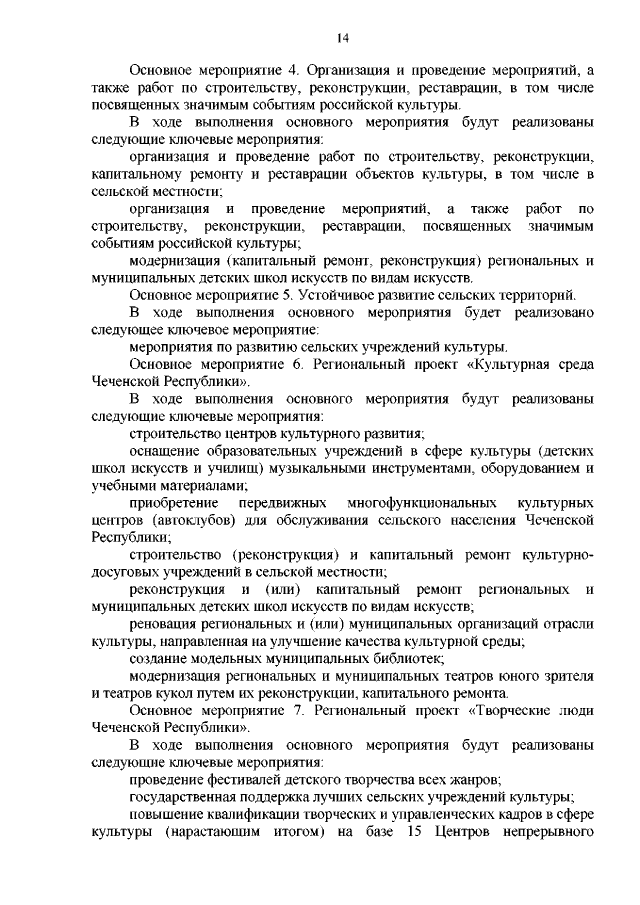 14

Основное мероприятие 4. Организация и проведение мероприятий, а также работ по строительству, реконструкции, реставрации, в том числе посвященных значимым событиям российской культуры.

В ходе выполнения основного мероприятия будут реализованы следующие ключевые мероприятия:

организация и проведение работ по строительству, реконструкции, капитальному ремонту и реставрации объектов культуры, в том числе в сельской местности;

организация и проведение мероприятий, а также работ по строительству, реконструкции, реставрации, посвященных значимым событиям российской культуры;

модернизация (капитальный ремонт, реконструкция) региональных и муниципальных детских школ искусств по видам искусств.

Основное мероприятие 5. Устойчивое развитие сельских территорий.

В ходе выполнения основного мероприятия будет реализовано следующее ключевое мероприятие:

мероприятия по развитию сельских учреждений культуры.

Основное мероприятие 6. Региональный проект «Культурная среда Чеченской Республики».

В ходе выполнения основного мероприятия будут реализованы следующие ключевые мероприятия:

строительство центров культурного развития;

оснащение образовательных учреждений в сфере культуры (детских школ искусств и училищ) музыкальными инструментами, оборудованием и учебными материалами;

приобретение передвижных многофункциональных культурных центров (автоклубов) для обслуживания сельского населения Чеченской Республики;

строительство (реконструкция) и капитальный ремонт культурно-досуговых учреждений в сельской местности;

реконструкция и (или) капитальный ремонт региональных и муниципальных детских школ искусств по видам искусств;

реновация региональных и (или) муниципальных организаций отрасли культуры, направленная на улучшение качества культурной среды;

создание модельных муниципальных библиотек;

модернизация региональных и муниципальных театров юного зрителя и театров кукол путем их реконструкции, капитального ремонта.

Основное мероприятие 7. Региональный проект «Творческие люди Чеченской Республики».

В ходе выполнения основного мероприятия будут реализованы следующие ключевые мероприятия:

проведение фестивалей детского творчества всех жанров;

государственная поддержка лучших сельских учреждений культуры;

повышение квалификации творческих и управленческих кадров в сфере культуры (нарастающим итогом) на базе 15 Центров непрерывного